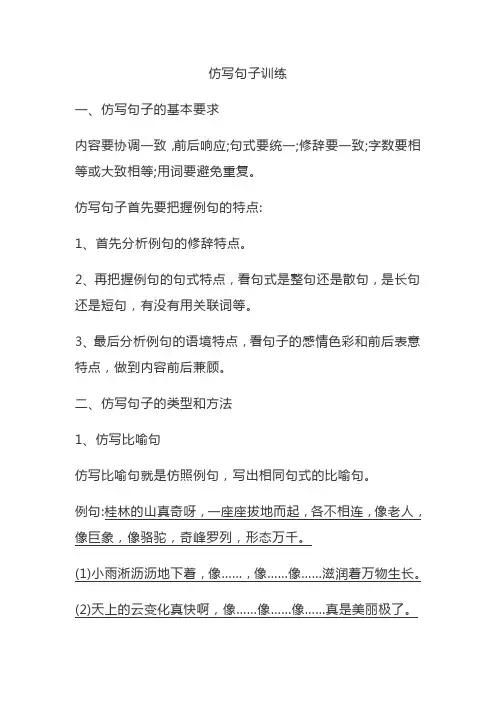 仿写句子训练

一、仿写句子的基本要求

内容要协调一致 ,前后响应;句式要统一;修辞要一致;字数要相等或大致相等;用词要避免重复。

仿写句子首先要把握例句的特点:

1、首先分析例句的修辞特点。

2、再把握例句的句式特点，看句式是整句还是散句，是长句还是短句，有没有用关联词等。

3、最后分析例句的语境特点，看句子的感情色彩和前后表意特点，做到内容前后兼顾。

二、仿写句子的类型和方法

1、仿写比喻句

仿写比喻句就是仿照例句，写出相同句式的比喻句。

例句:桂林的山真奇呀，一座座拔地而起，各不相连，像老人，像巨象，像骆驼，奇峰罗列，形态万千。

(1)小雨淅沥沥地下着，像……，像……像……滋润着万物生长。

(2)天上的云变化真快啊，像……像……像……真是美丽极了。